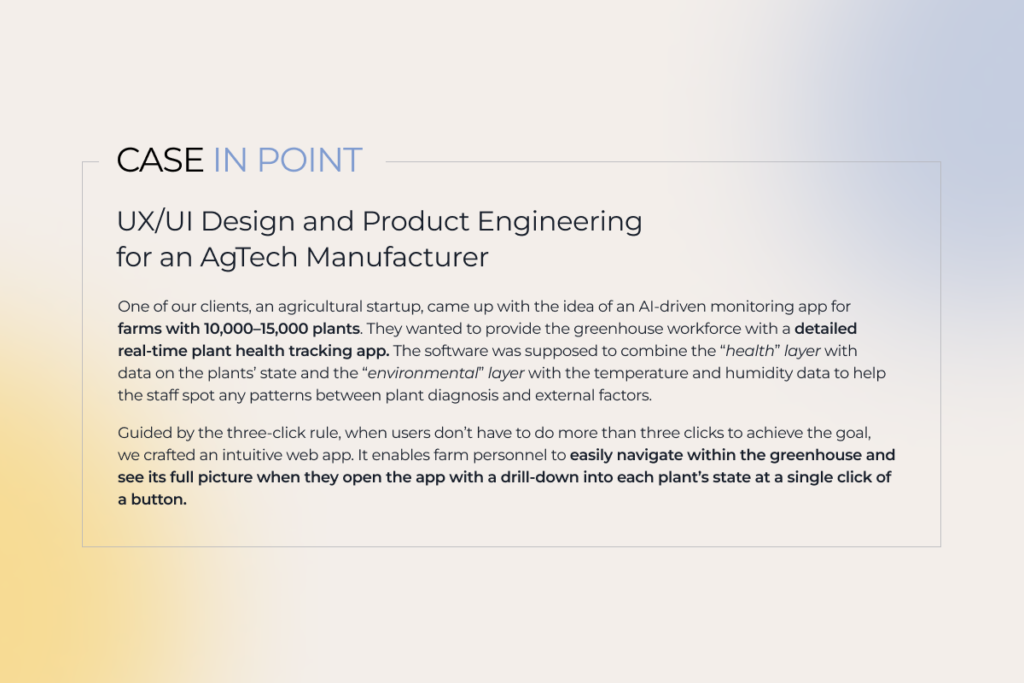 CASE IN POINT

UX/UI Design and Product Engineering
for an AgTech Manufacturer

One of our clients, an agricultural startup, came up with the idea of an AI-driven monitoring app for farms with 10,000–15,000 plants. They wanted to provide the greenhouse workforce with a detailed real-time plant health tracking app. The software was supposed to combine the "health" layer with data on the plants' state and the "environmental" layer with the temperature and humidity data to help the staff spot any patterns between plant diagnosis and external factors.

Guided by the three-click rule, when users don't have to do more than three clicks to achieve the goal, we crafted an intuitive web app. It enables farm personnel to easily navigate within the greenhouse and see its full picture when they open the app with a drill-down into each plant's state at a single click of a button.